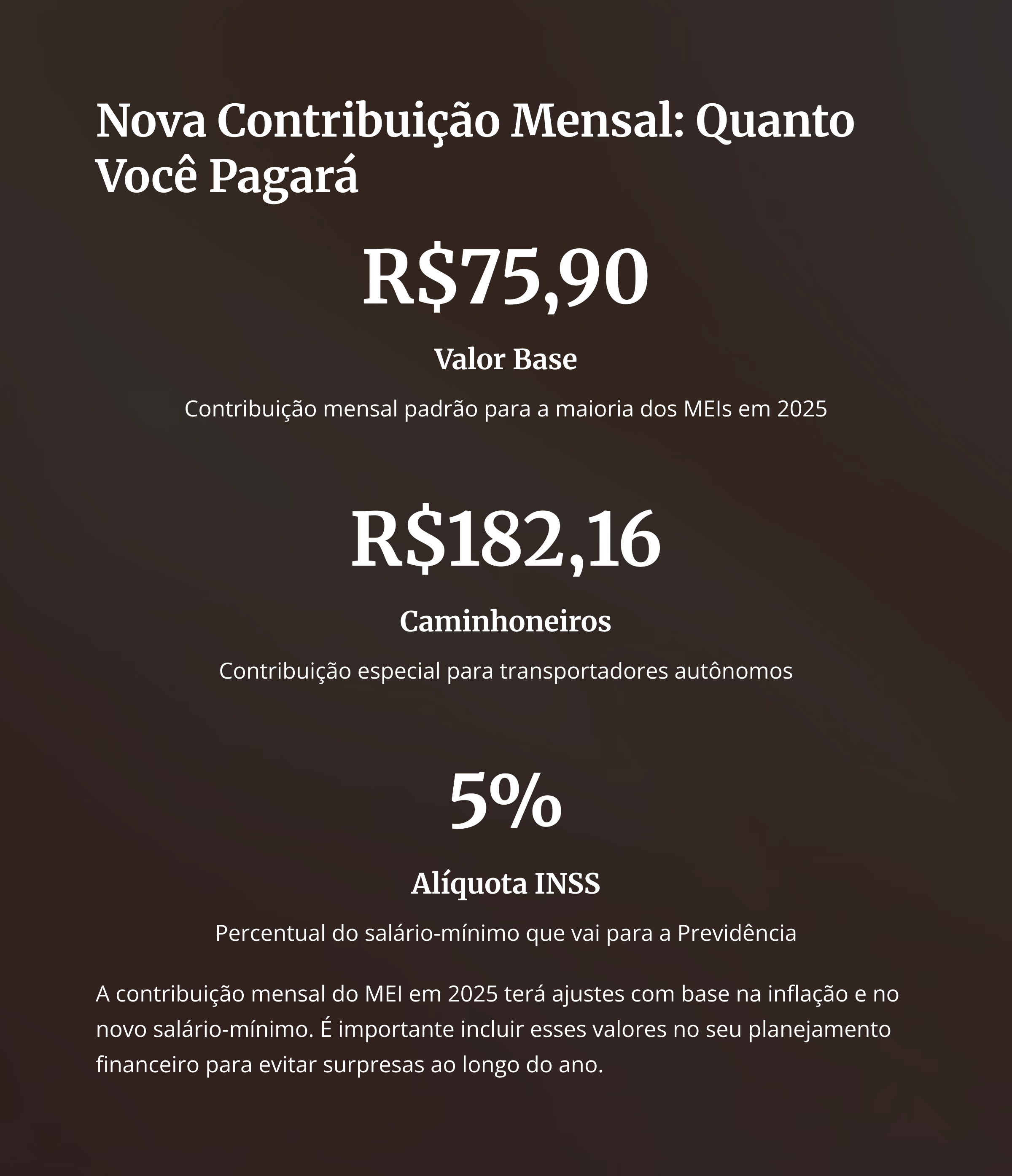 Nova Contribuição Mensal: Quanto Você Pagará

R$75,90

Valor Base

Contribuição mensal padrão para a maioria dos MEIs em 2025

R$182,16

Caminhoneiros

Contribuição especial para transportadores autônomos

5%

Alíquota INSS

Percentual do salário-mínimo que vai para a Previdência

A contribuição mensal do MEI em 2025 terá ajustes com base na inflação e no novo salário-mínimo. É importante incluir esses valores no seu planejamento financeiro para evitar surpresas ao longo do ano.